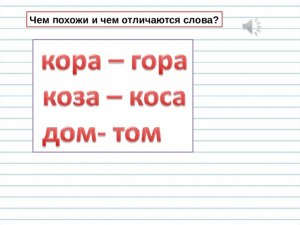 Чем похожи и чем отличаются слова?

кора – гора
коза – коса
дом- том